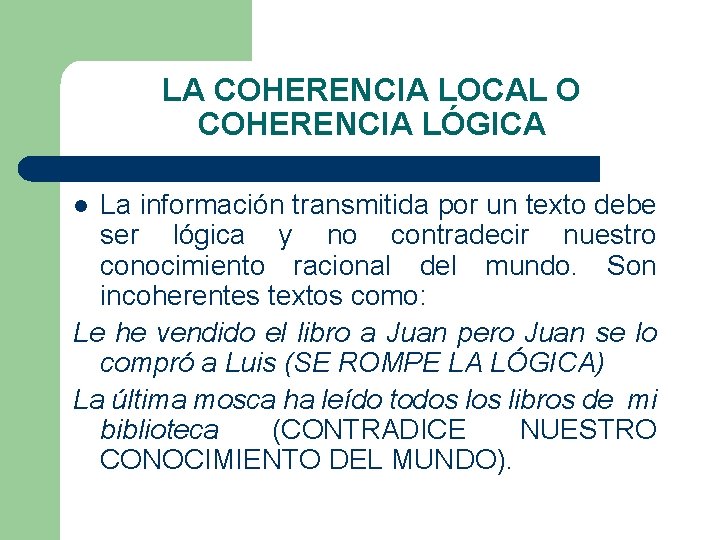 LA COHERENCIA LOCAL O COHERENCIA LÓGICA

• La información transmitida por un texto debe ser lógica y no contradecir nuestro conocimiento racional del mundo. Son incoherentes textos como:

Le he vendido el libro a Juan pero Juan se lo compró a Luis (SE ROMPE LA LÓGICA)

La última mosca ha leído todos los libros de mi biblioteca (CONTRADICE NUESTRO CONOCIMIENTO DEL MUNDO).